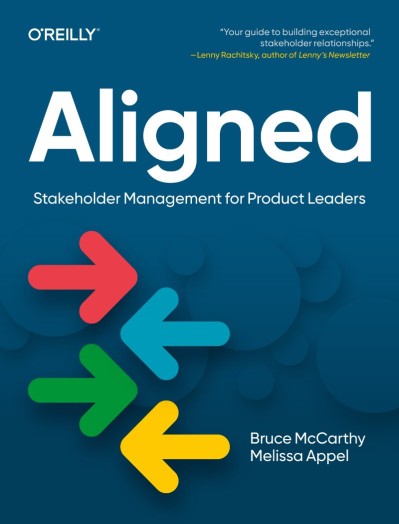 O'REILLY

"Your guide to building exceptional stakeholder relationships."
—Lenny Rachitsky, author of Lenny's Newsletter

Aligned

Stakeholder Management for Product Leaders

Bruce McCarthy
Melissa Appel